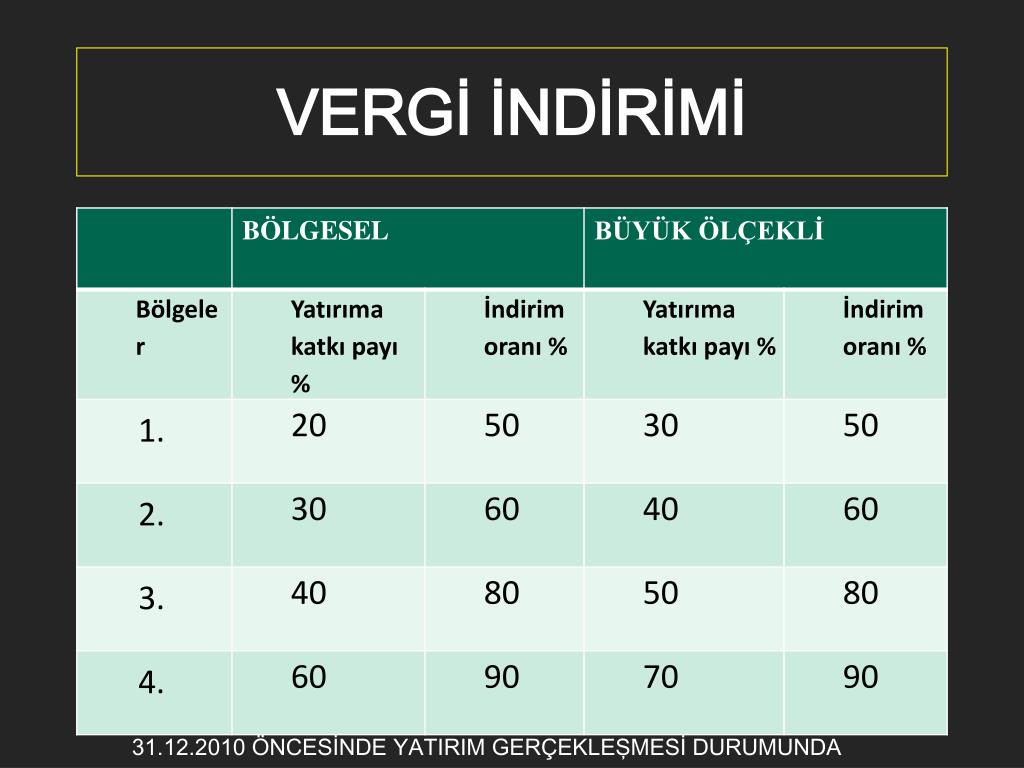 VERGİ İNDİRİMİ

| | BÖLGESEL | | BÜYÜK ÖLÇEKLİ | |
|---|---|---|---|---|
| Bölgeler | Yatırıma katkı payı % | İndirim oranı % | Yatırıma katkı payı % | İndirim oranı % |
| 1. | 20 | 50 | 30 | 50 |
| 2. | 30 | 60 | 40 | 60 |
| 3. | 40 | 80 | 50 | 80 |
| 4. | 60 | 90 | 70 | 90 |

31.12.2010 ÖNCESİNDE YATIRIM GERÇEKLEŞMESİ DURUMUNDA